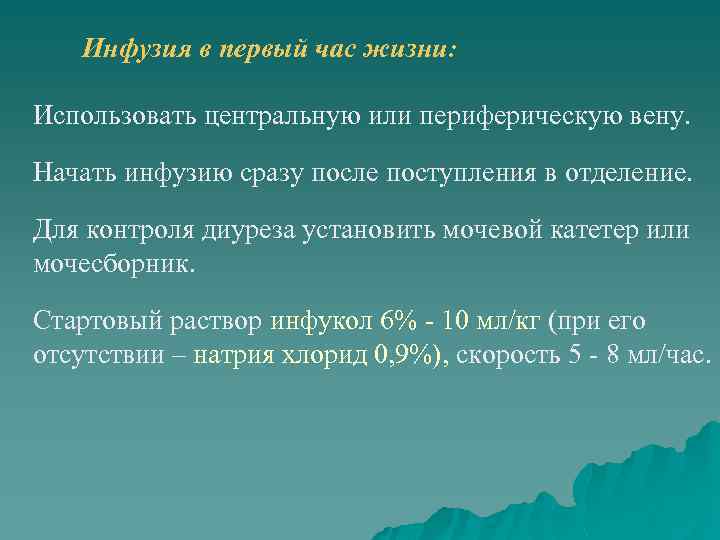 Инфузия в первый час жизни:

Использовать центральную или периферическую вену.

Начать инфузию сразу после поступления в отделение.

Для контроля диуреза установить мочевой катетер или мочесборник.

Стартовый раствор инфукол 6% - 10 мл/кг (при его отсутствии – натрия хлорид 0,9%), скорость 5 - 8 мл/час.